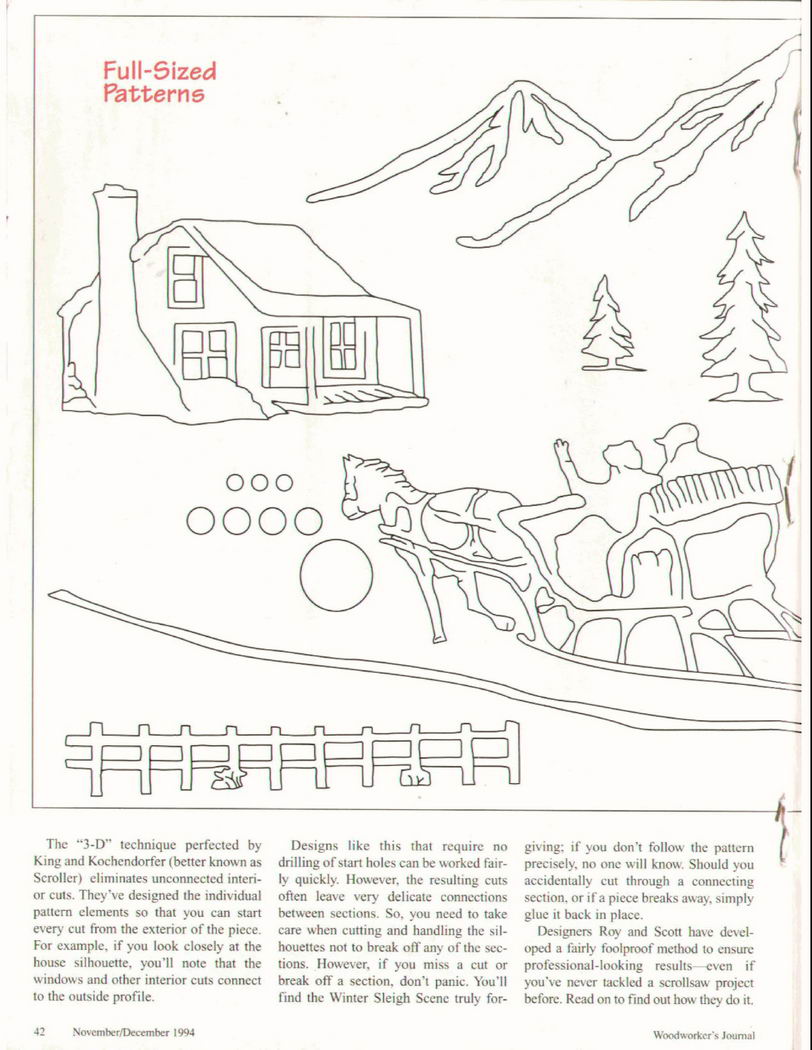 Full-Sized Patterns

The "3-D" technique perfected by King and Kochendorfer (better known as Scroller) eliminates unconnected interior cuts. They've designed the individual pattern elements so that you can start every cut from the exterior of the piece. For example, if you look closely at the house silhouette, you'll note that the windows and other interior cuts connect to the outside profile.

Designs like this that require no drilling of start holes can be worked fairly quickly. However, the resulting cuts often leave very delicate connections between sections. So, you need to take care when cutting and handling the silhouettes not to break off any of the sections. However, if you miss a cut or break off a section, don't panic. You'll find the Winter Sleigh Scene truly forgiving; if you don't follow the pattern precisely, no one will know. Should you accidentally cut through a connecting section, or if a piece breaks away, simply glue it back in place.

Designers Roy and Scott have developed a fairly foolproof method to ensure professional-looking results—even if you've never tackled a scrollsaw project before. Read on to find out how they do it.

42 November/December 1994

Woodworker's Journal